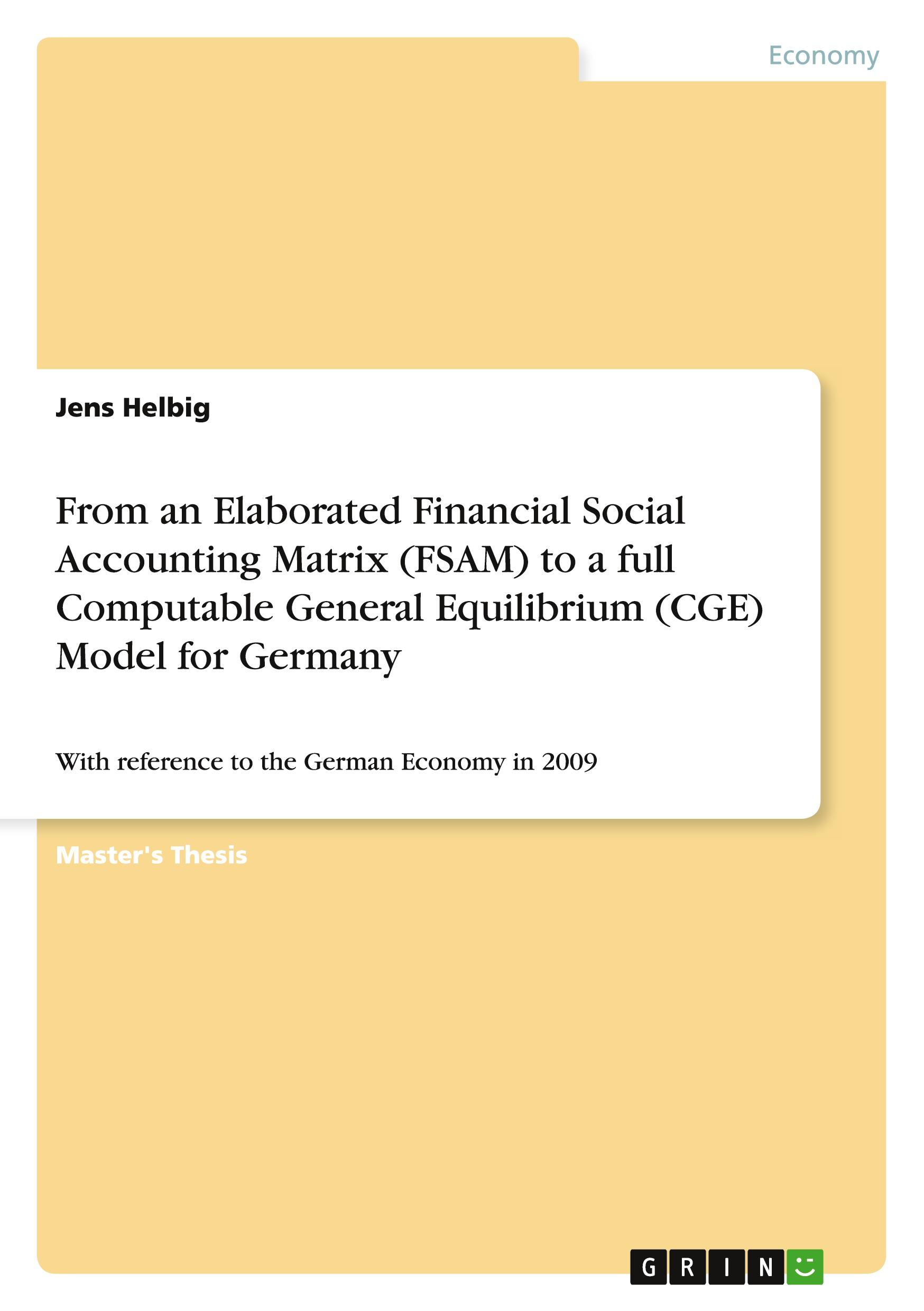 Economy

Jens Helbig

From an Elaborated Financial Social Accounting Matrix (FSAM) to a full Computable General Equilibrium (CGE) Model for Germany

With reference to the German Economy in 2009

Master's Thesis

GRIN